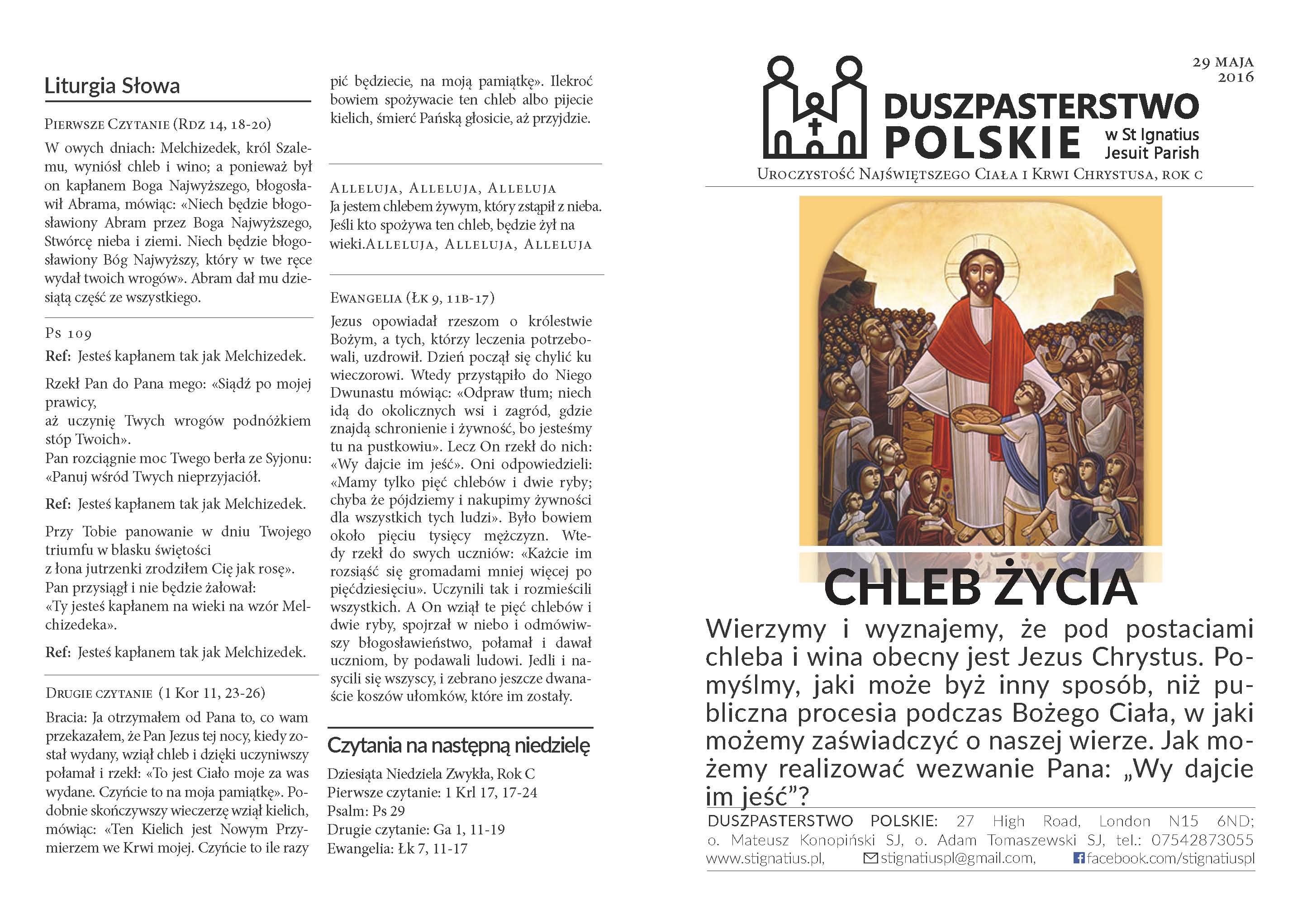 Liturgia Słowa

Pierwsze Czytanie (Rdz 14, 18-20)

W owych dniach: Melchizedek, król Szalemu, wyniósł chleb i wino; a ponieważ był on kapłanem Boga Najwyższego, błogosławił Abrama, mówiąc: «Niech będzie błogosławiony Abram przez Boga Najwyższego, Stwórcę nieba i ziemi. Niech będzie błogosławiony Bóg Najwyższy, który w twe ręce wydał twoich wrogów». Abram dał mu dziesiątą część ze wszystkiego.

Ps 109

Ref: Jesteś kapłanem tak jak Melchizedek.

Rzekł Pan do Pana mego: «Siądź po mojej prawicy,
aż uczynię Twych wrogów podnóżkiem stóp Twoich».
Pan rozciągnie moc Twego berła ze Syjonu:
«Panuj wśród Twych nieprzyjaciół.

Ref: Jesteś kapłanem tak jak Melchizedek.

Przy Tobie panowanie w dniu Twojego triumfu w blasku świętości
z łona jutrzenki zrodziłem Cię jak rosę».
Pan przysiągł i nie będzie żałował:
«Ty jesteś kapłanem na wieki na wzór Melchizedeka».

Ref: Jesteś kapłanem tak jak Melchizedek.

Drugie czytanie (1 Kor 11, 23-26)

Bracia: Ja otrzymałem od Pana to, co wam przekazałem, że Pan Jezus tej nocy, kiedy został wydany, wziął chleb i dzięki uczyniwszy połamał i rzekł: «To jest Ciało moje za was wydane. Czyńcie to na moja pamiątkę». Podobnie skończywszy wieczerzę wziął kielich, mówiąc: «Ten Kielich jest Nowym Przymierzem we Krwi mojej. Czyńcie to ile razy pić będziecie, na moją pamiątkę». Ilekroć bowiem spożywacie ten chleb albo pijecie kielich, śmierć Pańską głosicie, aż przyjdzie.

Alleluja, Alleluja, Alleluja
Ja jestem chlebem żywym, który zstąpił z nieba. Jeśli kto spożywa ten chleb, będzie żył na wieki.Alleluja, Alleluja, Alleluja

Ewangelia (Łk 9, 11b-17)

Jezus opowiadał rzeszom o królestwie Bożym, a tych, którzy leczenia potrzebowali, uzdrowił. Dzień począł się chylić ku wieczorowi. Wtedy przystąpiło do Niego Dwunastu mówiąc: «Odpraw tłum; niech idą do okolicznych wsi i zagród, gdzie znajdą schronienie i żywność, bo jesteśmy tu na pustkowiu». Lecz On rzekł do nich: «Wy dajcie im jeść». Oni odpowiedzieli: «Mamy tylko pięć chlebów i dwie ryby; chyba że pójdziemy i nakupimy żywności dla wszystkich tych ludzi». Było bowiem około pięciu tysięcy mężczyzn. Wtedy rzekł do swych uczniów: «Każcie im rozsiąść się gromadami mniej więcej po pięćdziesięciu». Uczynili tak i rozmieścili wszystkich. A On wziął te pięć chlebów i dwie ryby, spojrzał w niebo i odmówiwszy błogosławieństwo, połamał i dawał uczniom, by podawali ludowi. Jedli i nasycili się wszyscy, i zebrano jeszcze dwanaście koszów ułomków, które im zostały.

Czytania na następną niedzielę

Dziesiąta Niedziela Zwykła, Rok C
Pierwsze czytanie: 1 Krl 17, 17-24
Psalm: Ps 29
Drugie czytanie: Ga 1, 11-19
Ewangelia: Łk 7, 11-17

29 MAJA 2016

DUSZPASTERSTWO POLSKIE w St Ignatius Jesuit Parish

Uroczystość Najświętszego Ciała i Krwi Chrystusa, rok C

CHLEB ŻYCIA

Wierzymy i wyznajemy, że pod postaciami chleba i wina obecny jest Jezus Chrystus. Pomyślmy, jaki może byż inny sposób, niż publiczna procesia podczas Bożego Ciała, w jaki możemy zaświadczyć o naszej wierze. Jak możemy realizować wezwanie Pana: „Wy dajcie im jeść”?

DUSZPASTERSTWO POLSKIE: 27 High Road, London N15 6ND; o. Mateusz Konopiński SJ, o. Adam Tomaszewski SJ, tel.: 07542873055
www.stignatius.pl, stignatiuspl@gmail.com, facebook.com/stignatiuspl